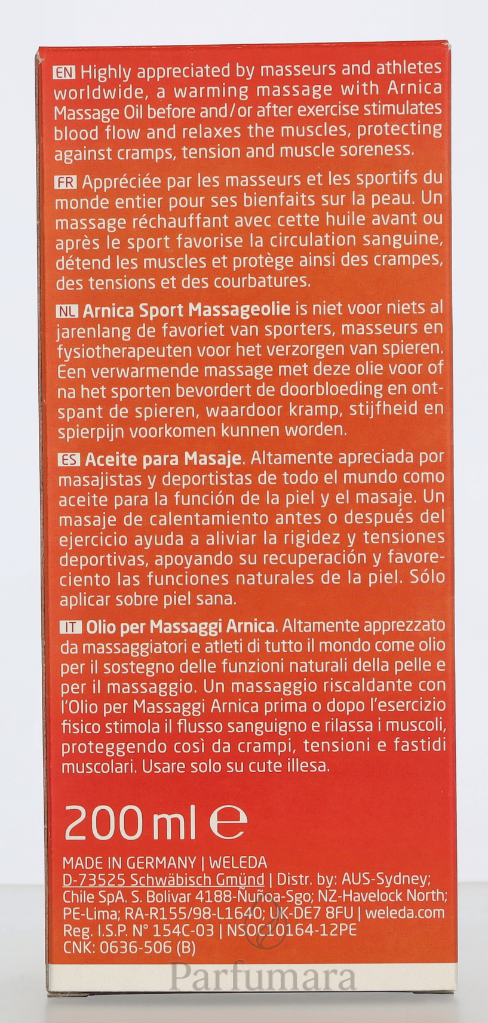 EN Highly appreciated by masseurs and athletes worldwide, a warming massage with Arnica Massage Oil before and/or after exercise stimulates blood flow and relaxes the muscles, protecting against cramps, tension and muscle soreness.

FR Appréciée par les masseurs et les sportifs du monde entier pour ses bienfaits sur la peau. Un massage réchauffant avec cette huile avant ou après le sport favorise la circulation sanguine, détend les muscles et protège ainsi des crampes, des tensions et des courbatures.

NL Arnica Sport Massageolie is niet voor niets al jarenlang de favoriet van sporters, masseurs en fysiotherapeuten voor het verzorgen van spieren. Een verwarmende massage met deze olie voor of na het sporten bevordert de doorbloeding en ontspant de spieren, waardoor kramp, stijfheid en spierpijn voorkomen kunnen worden.

ES Aceite para Masaje. Altamente apreciada por masajistas y deportistas de todo el mundo como aceite para la función de la piel y el masaje. Un masaje de calentamiento antes o después del ejercicio ayuda a aliviar la rigidez y tensiones deportivas, apoyando su recuperación y favoreciento las funciones naturales de la piel. Sólo aplicar sobre piel sana.

IT Olio per Massaggi Arnica. Altamente apprezzato da massaggiatori e atleti di tutto il mondo come olio per il sostegno delle funzioni naturali della pelle e per il massaggio. Un massaggio riscaldante con l'Olio per Massaggi Arnica prima o dopo l'esercizio fisico stimola il flusso sanguigno e rilassa i muscoli, proteggendo così da crampi, tensioni e fastidi muscolari. Usare solo su cute illesa.

200 ml ℮

MADE IN GERMANY | WELEDA
D-73525 Schwäbisch Gmünd | Distr. by: AUS-Sydney; Chile SpA. S. Bolivar 4188-Ñuñoa-Sgo; NZ-Havelock North; PE-Lima; RA-R155/98-L1640; UK-DE7 8FU | weleda.com
Reg. I.S.P. N° 154C-03 | NSOC10164-12PE
CNK: 0636-506 (B)

Parfumara